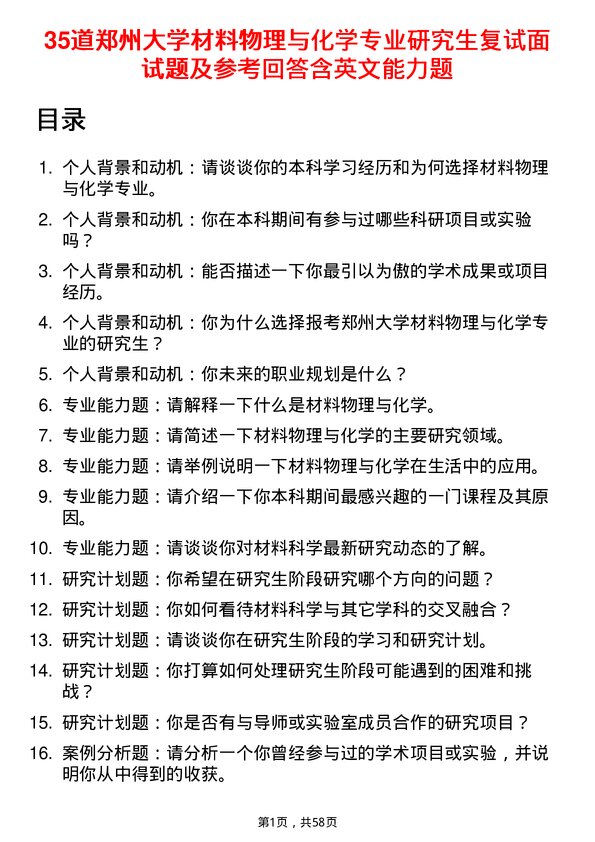 35道郑州大学材料物理与化学专业研究生复试面试题及参考回答含英文能力题

目录

1. 个人背景和动机：请谈谈你的本科学习经历和为何选择材料物理与化学专业。
2. 个人背景和动机：你在本科期间有参与过哪些科研项目或实验吗？
3. 个人背景和动机：能否描述一下你最引以为傲的学术成果或项目经历。
4. 个人背景和动机：你为什么选择报考郑州大学材料物理与化学专业的研究生？
5. 个人背景和动机：你未来的职业规划是什么？
6. 专业能力题：请解释一下什么是材料物理与化学。
7. 专业能力题：请简述一下材料物理与化学的主要研究领域。
8. 专业能力题：请举例说明一下材料物理与化学在生活中的应用。
9. 专业能力题：请介绍一下你本科期间最感兴趣的一门课程及其原因。
10. 专业能力题：请谈谈你对材料科学最新研究动态的了解。
11. 研究计划题：你希望在研究生阶段研究哪个方向的问题？
12. 研究计划题：你如何看待材料科学与其它学科的交叉融合？
13. 研究计划题：请谈谈你在研究生阶段的学习和研究计划。
14. 研究计划题：你打算如何处理研究生阶段可能遇到的困难和挑战？
15. 研究计划题：你是否有与导师或实验室成员合作的研究项目？
16. 案例分析题：请分析一个你曾经参与过的学术项目或实验，并说明你从中得到的收获。

第1页，共58页